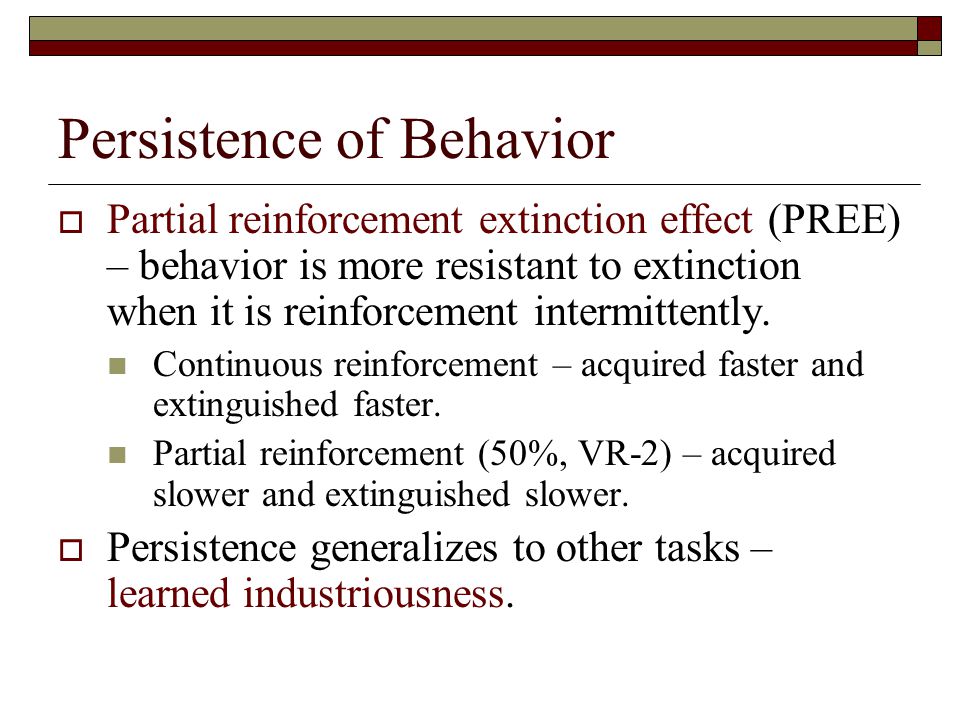 Persistence of Behavior

Partial reinforcement extinction effect (PREE) – behavior is more resistant to extinction when it is reinforcement intermittently.

Continuous reinforcement – acquired faster and extinguished faster.

Partial reinforcement (50%, VR-2) – acquired slower and extinguished slower.

Persistence generalizes to other tasks – learned industriousness.